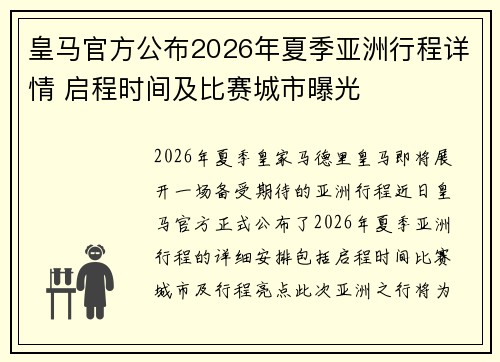 皇马官方公布2026年夏季亚洲行程详情 启程时间及比赛城市曝光

2026年夏季皇家马德里皇马即将展开一场备受期待的亚洲行程近日皇马官方正式公布了2026年夏季亚洲行程的详细安排包括启程时间比赛城市及行程亮点此次亚洲之行将为